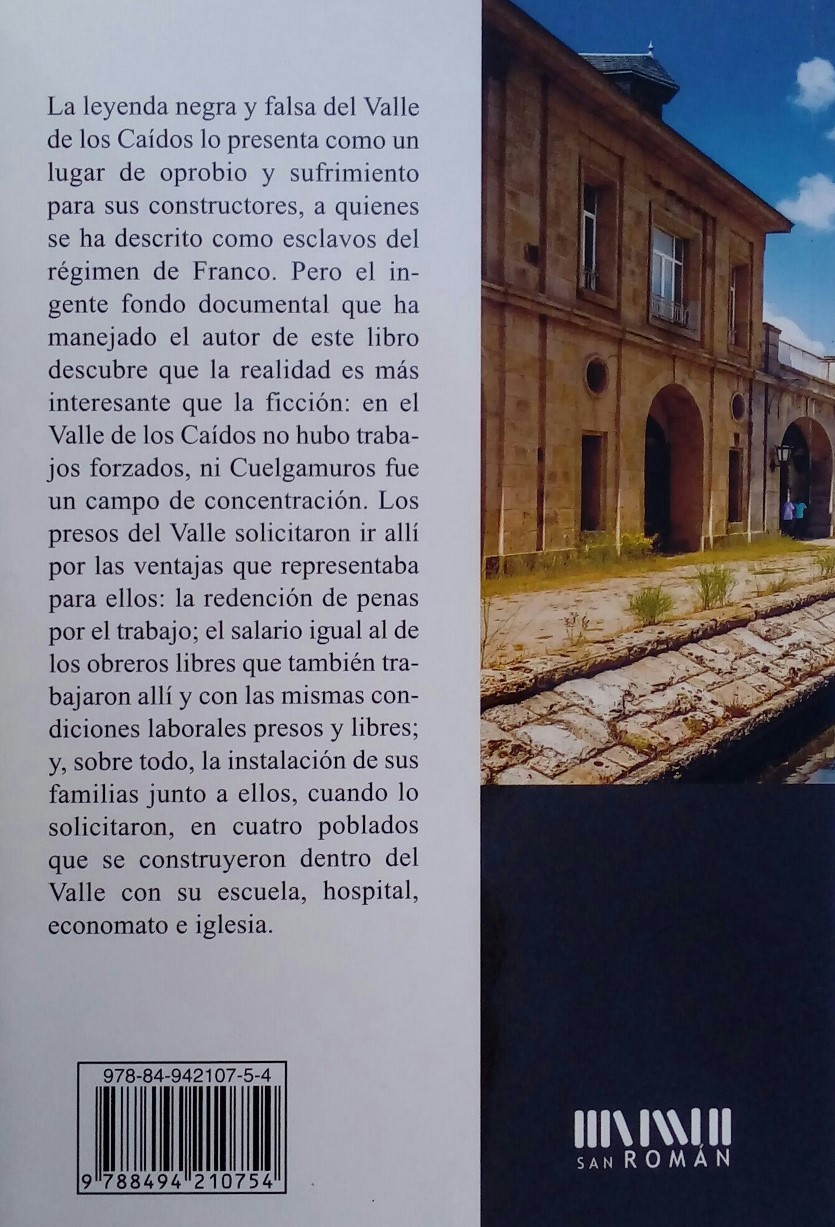 La leyenda negra y falsa del Valle de los Caídos lo presenta como un lugar de oprobio y sufrimiento para sus constructores, a quienes se ha descrito como esclavos del régimen de Franco. Pero el ingente fondo documental que ha manejado el autor de este libro descubre que la realidad es más interesante que la ficción: en el Valle de los Caídos no hubo trabajos forzados, ni Cuelgamuros fue un campo de concentración. Los presos del Valle solicitaron ir allí por las ventajas que representaba para ellos: la redención de penas por el trabajo; el salario igual al de los obreros libres que también trabajaron allí y con las mismas condiciones laborales presos y libres; y, sobre todo, la instalación de sus familias junto a ellos, cuando lo solicitaron, en cuatro poblados que se construyeron dentro del Valle con su escuela, hospital, economato e iglesia.

978-84-942107-5-4

9 788494 210754

SAN ROMÁN